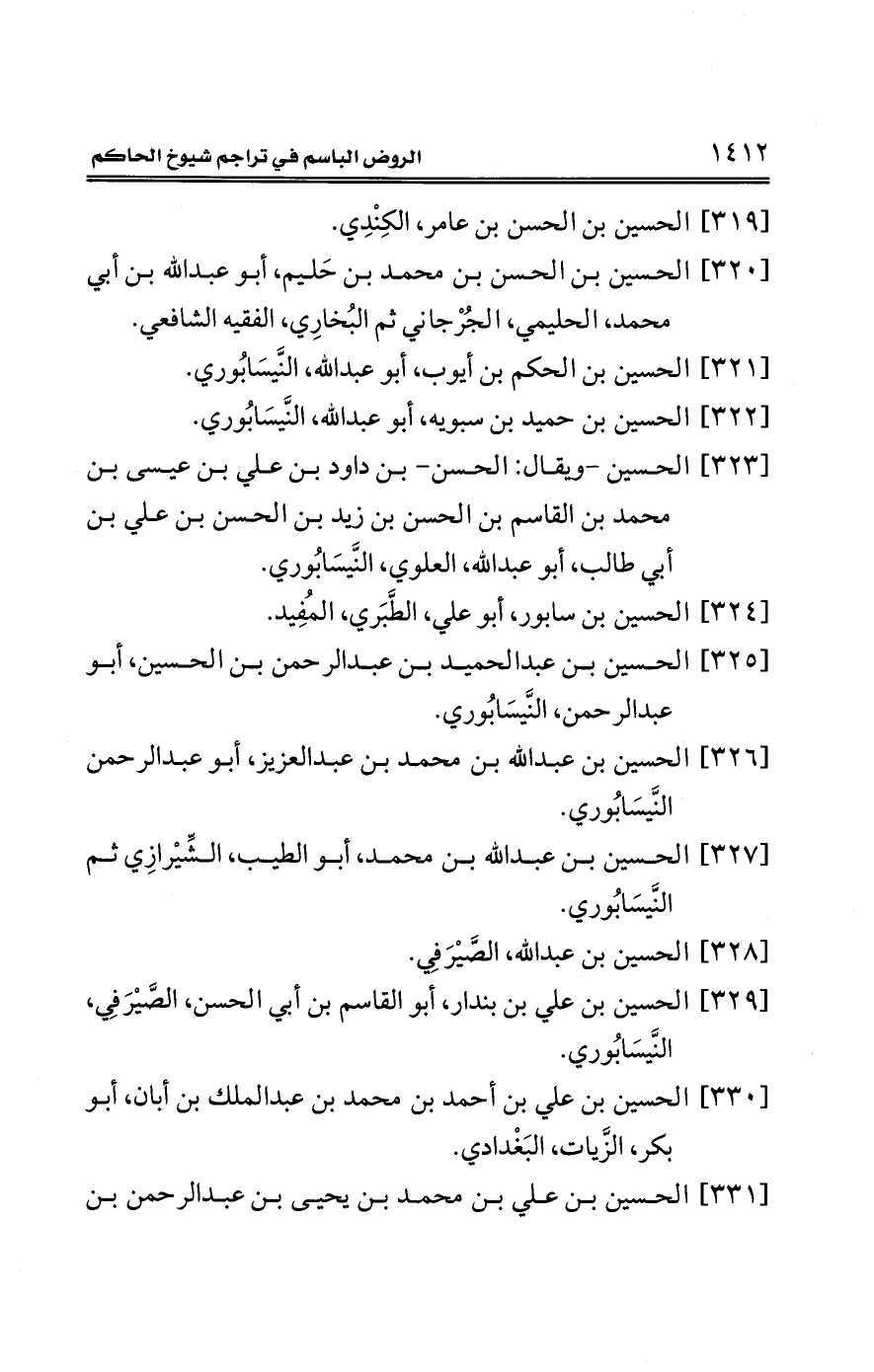 ١٤١٢ الروض الباسم في تراجم شيوخ الحاكم

[٣١٩] الحسين بن الحسن بن عامر، الكِنْدِي.

[٣٢٠] الحسين بن الحسن بن محمد بن حَليم، أبو عبدالله بن أبي محمد، الحليمي، الجُرْجاني ثم البُخارِي، الفقيه الشافعي.

[٣٢١] الحسين بن الحكم بن أيوب، أبو عبدالله، النَّيسَابُوري.

[٣٢٢] الحسين بن حميد بن سبويه، أبو عبدالله، النَّيسَابُوري.

[٣٢٣] الحسين -ويقال: الحسن- بن داود بن علي بن عيسى بن محمد بن القاسم بن الحسن بن زيد بن الحسن بن علي بن أبي طالب، أبو عبدالله، العلوي، النَّيسَابُوري.

[٣٢٤] الحسين بن سابور، أبو علي، الطَّبَري، المُفِيد.

[٣٢٥] الحسين بن عبدالحميد بن عبدالرحمن بن الحسين، أبو عبدالرحمن، النَّيسَابُوري.

[٣٢٦] الحسين بن عبدالله بن محمد بن عبدالعزيز، أبو عبدالرحمن النَّيسَابُوري.

[٣٢٧] الحسين بن عبدالله بن محمد، أبو الطيب، الشِّيْرازِي ثم النَّيسَابُوري.

[٣٢٨] الحسين بن عبدالله، الصَّيْرَفِي.

[٣٢٩] الحسين بن علي بن بندار، أبو القاسم بن أبي الحسن، الصَّيْرَفِي، النَّيسَابُوري.

[٣٣٠] الحسين بن علي بن أحمد بن محمد بن عبدالملك بن أبان، أبو بكر، الزَّيات، البَغْدادي.

[٣٣١] الحسين بن علي بن محمد بن يحيى بن عبدالرحمن بن